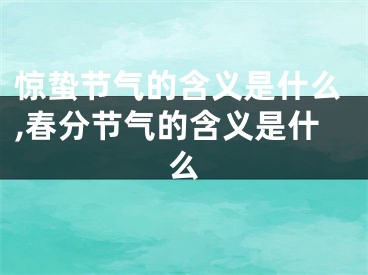 惊蛰节气的含义是什么,春分节气的含义是什么